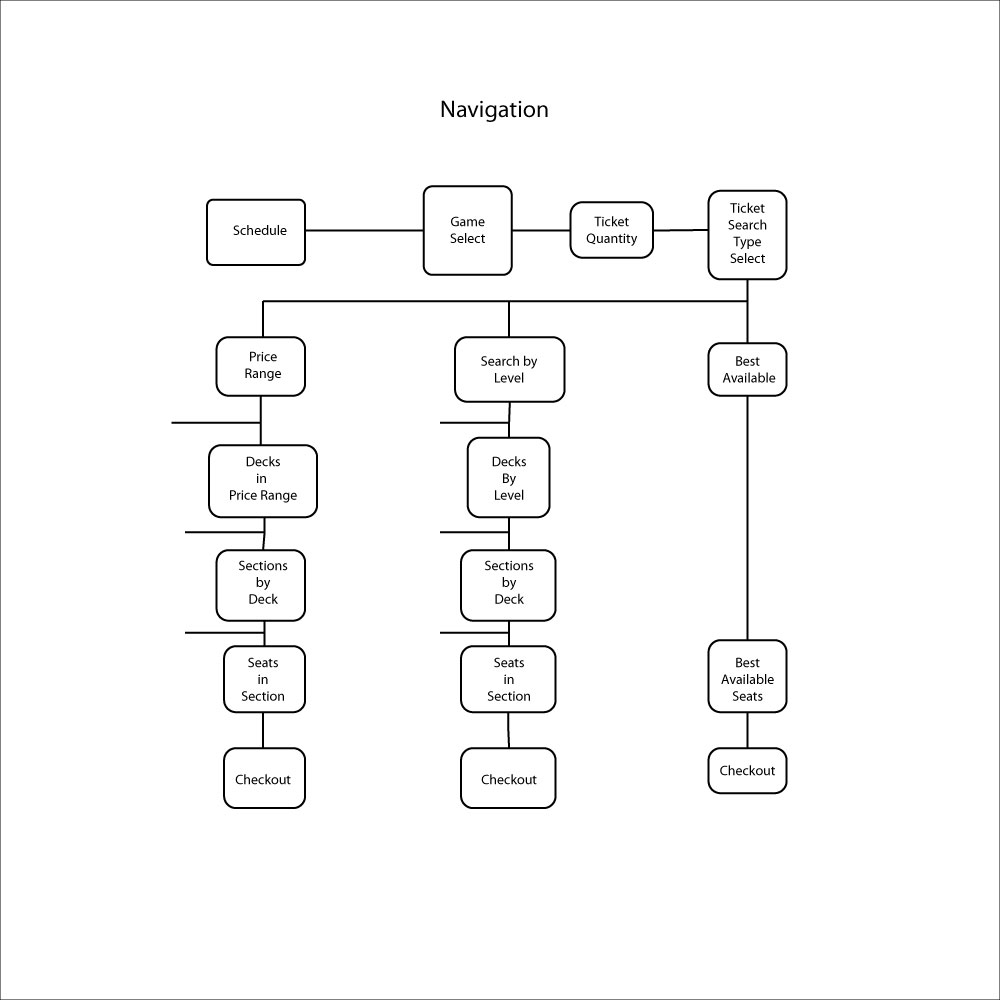 Navigation

Schedule

Game Select

Ticket Quantity

Ticket Search Type Select

Price Range

Decks in Price Range

Sections by Deck

Seats in Section

Checkout

Search by Level

Decks By Level

Sections by Deck

Seats in Section

Checkout

Best Available

Best Available Seats

Checkout